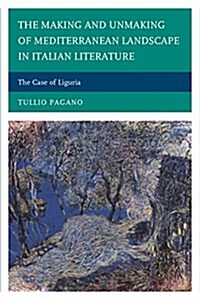 THE MAKING AND UNMAKING OF MEDITERRANEAN LANDSCAPE IN ITALIAN LITERATURE

The Case of Liguria

TULLIO PAGANO